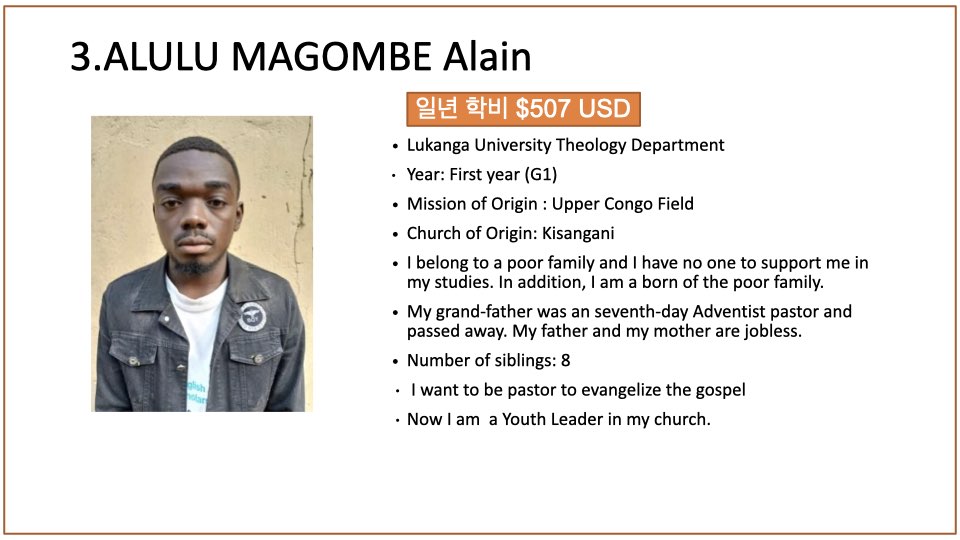 3.ALULU MAGOMBE Alain

일년 학비 $507 USD

• Lukanga University Theology Department
• Year: First year (G1)
• Mission of Origin : Upper Congo Field
• Church of Origin: Kisangani
• I belong to a poor family and I have no one to support me in my studies. In addition, I am a born of the poor family.
• My grand-father was an seventh-day Adventist pastor and passed away. My father and my mother are jobless.
• Number of siblings: 8
• I want to be pastor to evangelize the gospel
• Now I am a Youth Leader in my church.